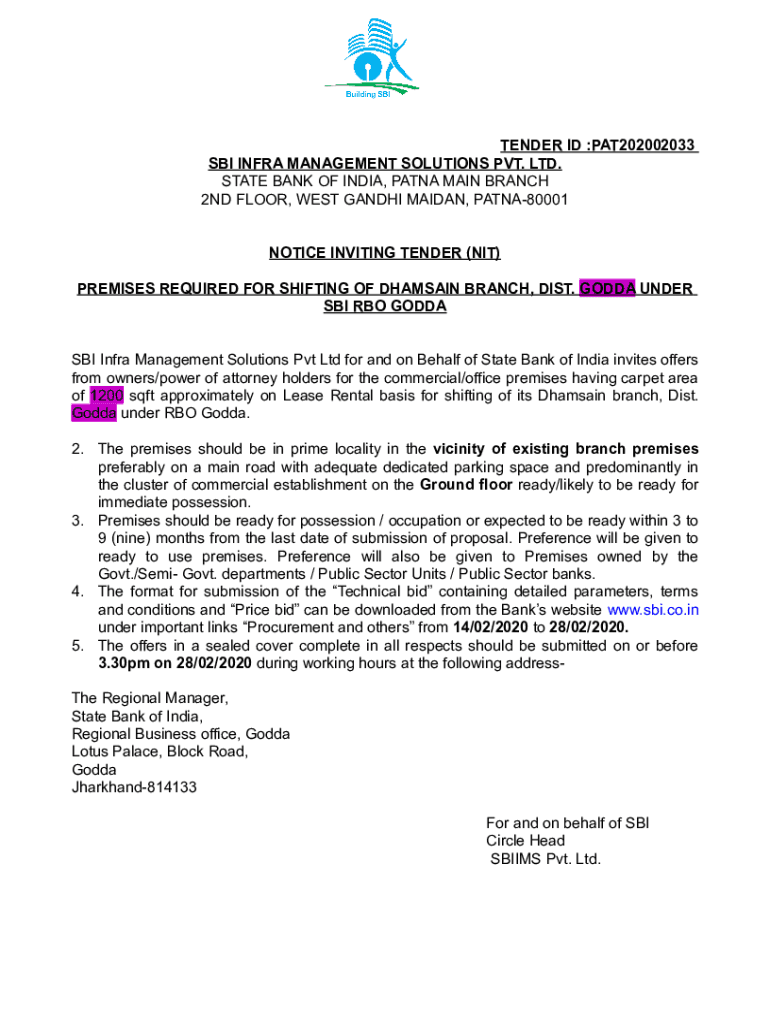 Building SBI

TENDER ID :PAT202002033
SBI INFRA MANAGEMENT SOLUTIONS PVT. LTD.
STATE BANK OF INDIA, PATNA MAIN BRANCH
2ND FLOOR, WEST GANDHI MAIDAN, PATNA-80001

NOTICE INVITING TENDER (NIT)

PREMISES REQUIRED FOR SHIFTING OF DHAMSAIN BRANCH, DIST. GODDA UNDER SBI RBO GODDA

SBI Infra Management Solutions Pvt Ltd for and on Behalf of State Bank of India invites offers from owners/power of attorney holders for the commercial/office premises having carpet area of 1200 sqft approximately on Lease Rental basis for shifting of its Dhamsain branch, Dist. Godda under RBO Godda.

2. The premises should be in prime locality in the vicinity of existing branch premises preferably on a main road with adequate dedicated parking space and predominantly in the cluster of commercial establishment on the Ground floor ready/likely to be ready for immediate possession.
3. Premises should be ready for possession / occupation or expected to be ready within 3 to 9 (nine) months from the last date of submission of proposal. Preference will be given to ready to use premises. Preference will also be given to Premises owned by the Govt./Semi- Govt. departments / Public Sector Units / Public Sector banks.
4. The format for submission of the “Technical bid” containing detailed parameters, terms and conditions and “Price bid” can be downloaded from the Bank’s website www.sbi.co.in under important links “Procurement and others” from 14/02/2020 to 28/02/2020.
5. The offers in a sealed cover complete in all respects should be submitted on or before 3.30pm on 28/02/2020 during working hours at the following address-

The Regional Manager,
State Bank of India,
Regional Business office, Godda
Lotus Palace, Block Road,
Godda
Jharkhand-814133

For and on behalf of SBI
Circle Head
SBIIMS Pvt. Ltd.